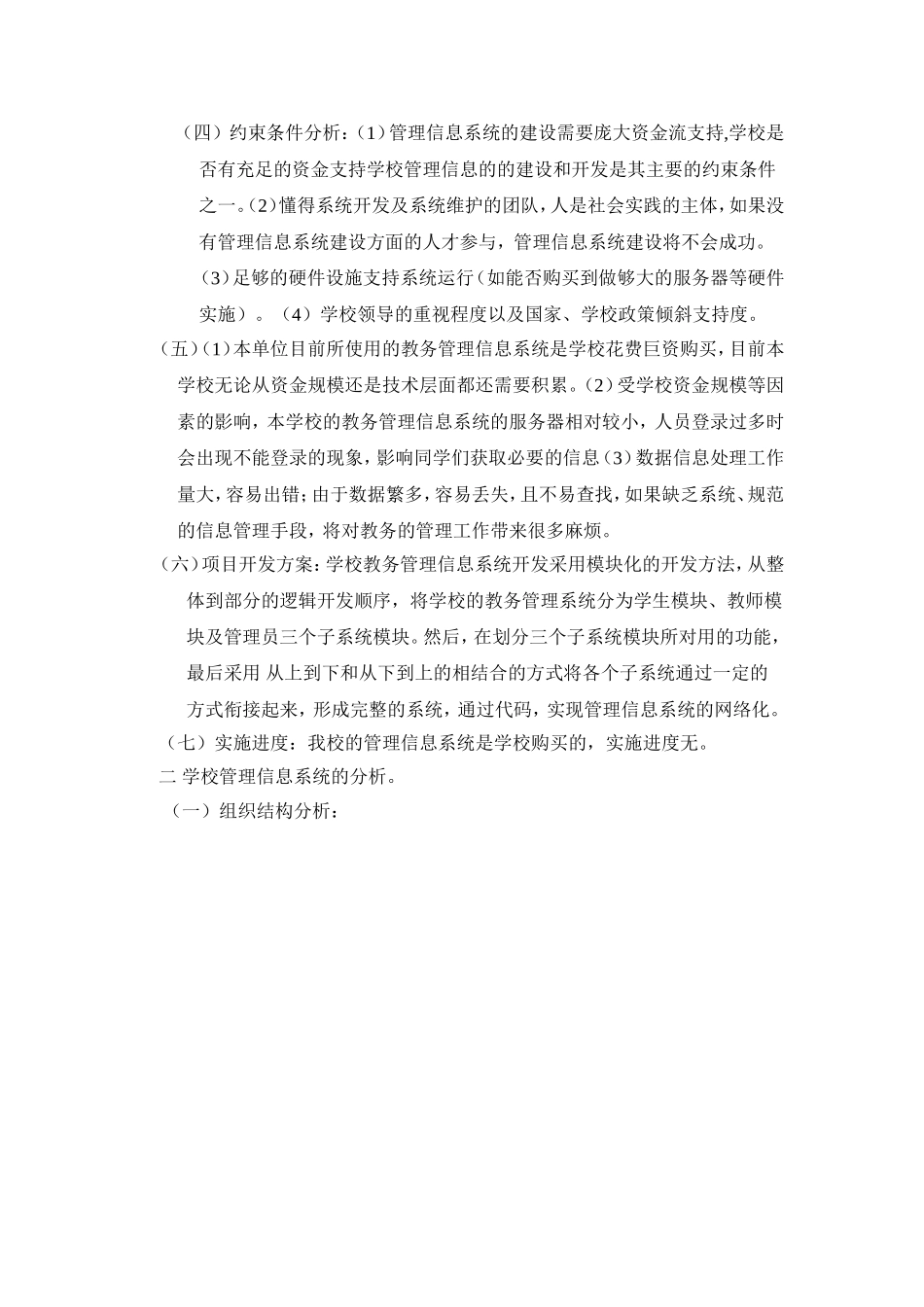 （四）约束条件分析：(1)管理信息系统的建设需要庞大资金流支持,学校是否有充足的资金支持学校管理信息的的建设和开发是其主要的约束条件之一。(2)懂得系统开发及系统维护的团队，人是社会实践的主体，如果没有管理信息系统建设方面的人才参与，管理信息系统建设将不会成功。(3)足够的硬件设施支持系统运行(如能否购买到做够大的服务器等硬件实施）。（4）学校领导的重视程度以及国家、学校政策倾斜支持度。

（五）(1)本单位目前所使用的教务管理信息系统是学校花费巨资购买，目前本学校无论从资金规模还是技术层面都还需要积累。(2)受学校资金规模等因素的影响，本学校的教务管理信息系统的服务器相对较小，人员登录过多时会出现不能登录的现象，影响同学们获取必要的信息(3)数据信息处理工作量大，容易出错；由于数据繁多，容易丢失，且不易查找，如果缺乏系统、规范的信息管理手段，将对教务的管理工作带来很多麻烦。

（六）项目开发方案：学校教务管理信息系统开发采用模块化的开发方法，从整体到部分的逻辑开发顺序，将学校的教务管理系统分为学生模块、教师模块及管理员三个子系统模块。然后，在划分三个子系统模块所对用的功能，最后采用 从上到下和从下到上的相结合的方式将各个子系统通过一定的方式衔接起来，形成完整的系统，通过代码，实现管理信息系统的网络化。

（七）实施进度：我校的管理信息系统是学校购买的，实施进度无。

二 学校管理信息系统的分析。

（一）组织结构分析：